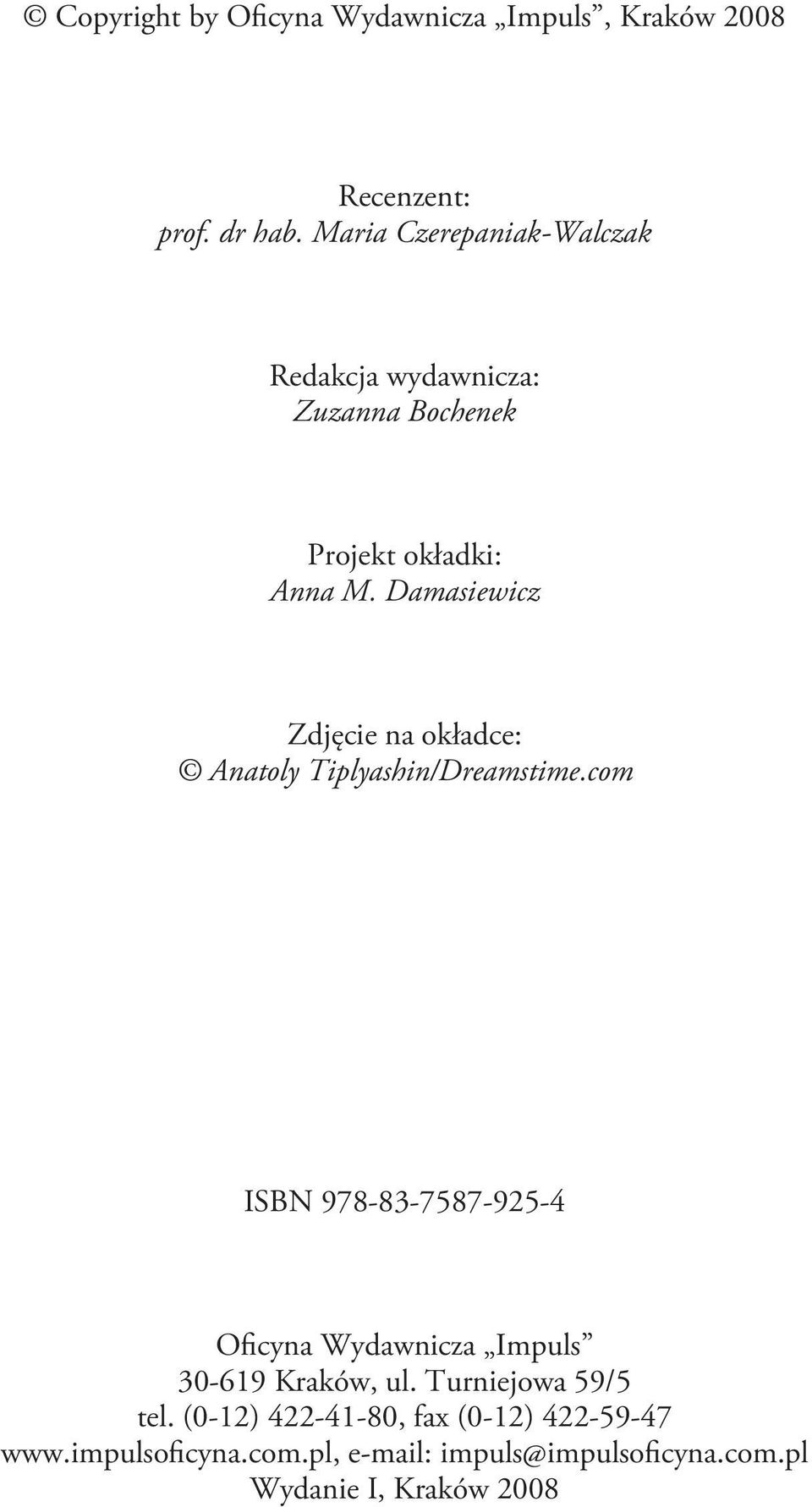 © Copyright by Oficyna Wydawnicza „Impuls”, Kraków 2008

Recenzent:
prof. dr hab. Maria Czerepaniak-Walczak

Redakcja wydawnicza:
Zuzanna Bochenek

Projekt okładki:
Anna M. Damasiewicz

Zdjęcie na okładce:
© Anatoly Tiplyashin/Dreamstime.com

ISBN 978-83-7587-925-4

Oficyna Wydawnicza „Impuls”
30-619 Kraków, ul. Turniejowa 59/5
tel. (0-12) 422-41-80, fax (0-12) 422-59-47
www.impulsoficyna.com.pl, e-mail: impuls@impulsoficyna.com.pl
Wydanie I, Kraków 2008